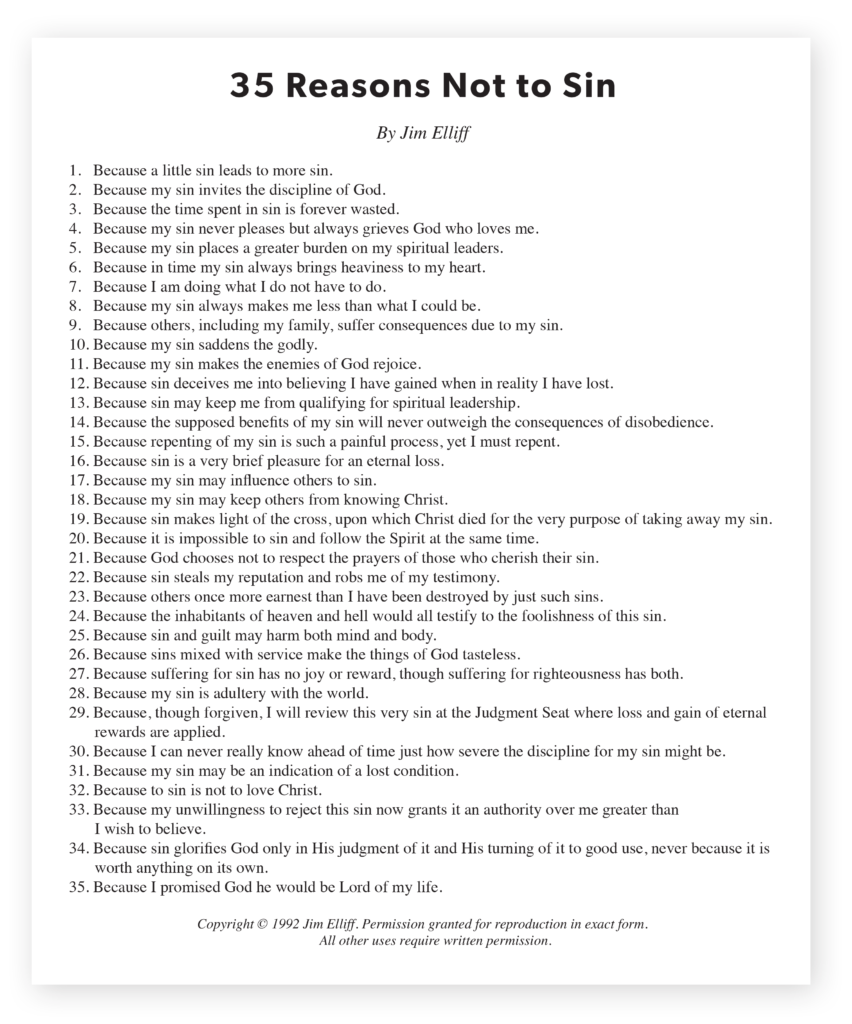 35 Reasons Not to Sin

By Jim Elliff

1. Because a little sin leads to more sin.
2. Because my sin invites the discipline of God.
3. Because the time spent in sin is forever wasted.
4. Because my sin never pleases but always grieves God who loves me.
5. Because my sin places a greater burden on my spiritual leaders.
6. Because in time my sin always brings heaviness to my heart.
7. Because I am doing what I do not have to do.
8. Because my sin always makes me less than what I could be.
9. Because others, including my family, suffer consequences due to my sin.
10. Because my sin saddens the godly.
11. Because my sin makes the enemies of God rejoice.
12. Because sin deceives me into believing I have gained when in reality I have lost.
13. Because sin may keep me from qualifying for spiritual leadership.
14. Because the supposed benefits of my sin will never outweigh the consequences of disobedience.
15. Because repenting of my sin is such a painful process, yet I must repent.
16. Because sin is a very brief pleasure for an eternal loss.
17. Because my sin may influence others to sin.
18. Because my sin may keep others from knowing Christ.
19. Because sin makes light of the cross, upon which Christ died for the very purpose of taking away my sin.
20. Because it is impossible to sin and follow the Spirit at the same time.
21. Because God chooses not to respect the prayers of those who cherish their sin.
22. Because sin steals my reputation and robs me of my testimony.
23. Because others once more earnest than I have been destroyed by just such sins.
24. Because the inhabitants of heaven and hell would all testify to the foolishness of this sin.
25. Because sin and guilt may harm both mind and body.
26. Because sins mixed with service make the things of God tasteless.
27. Because suffering for sin has no joy or reward, though suffering for righteousness has both.
28. Because my sin is adultery with the world.
29. Because, though forgiven, I will review this very sin at the Judgment Seat where loss and gain of eternal rewards are applied.
30. Because I can never really know ahead of time just how severe the discipline for my sin might be.
31. Because my sin may be an indication of a lost condition.
32. Because to sin is not to love Christ.
33. Because my unwillingness to reject this sin now grants it an authority over me greater than I wish to believe.
34. Because sin glorifies God only in His judgment of it and His turning of it to good use, never because it is worth anything on its own.
35. Because I promised God he would be Lord of my life.

Copyright © 1992 Jim Elliff. Permission granted for reproduction in exact form. All other uses require written permission.